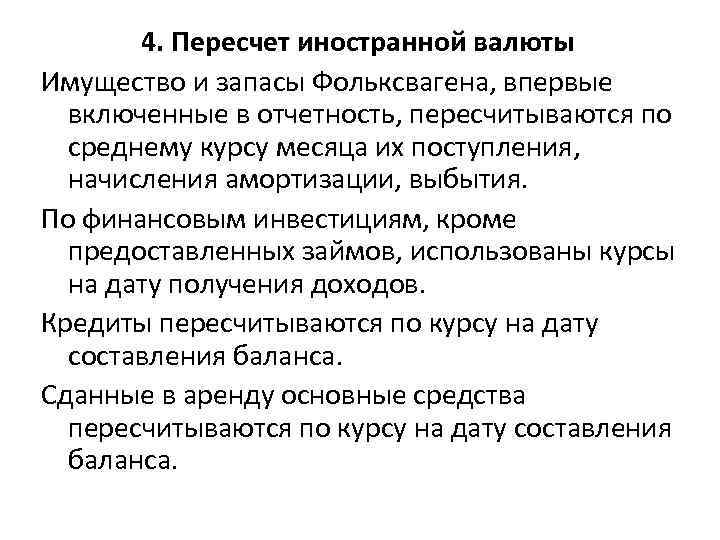 4. Пересчет иностранной валюты

Имущество и запасы Фольксвагена, впервые включенные в отчетность, пересчитываются по среднему курсу месяца их поступления, начисления амортизации, выбытия.

По финансовым инвестициям, кроме предоставленных займов, использованы курсы на дату получения доходов.

Кредиты пересчитываются по курсу на дату составления баланса.

Сданные в аренду основные средства пересчитываются по курсу на дату составления баланса.